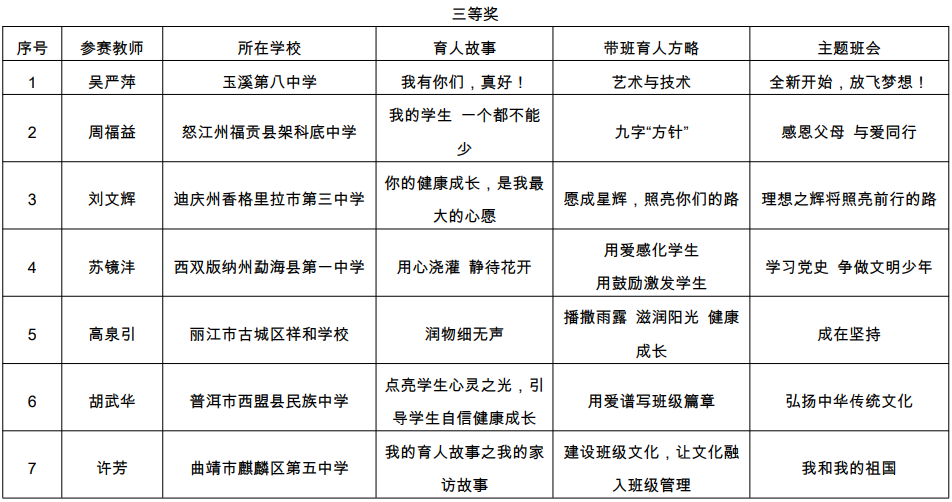 三等奖

| 序号 | 参赛教师 | 所在学校 | 育人故事 | 带班育人方略 | 主题班会 |
|---|---|---|---|---|---|
| 1 | 吴严萍 | 玉溪第八中学 | 我有你们，真好！ | 艺术与技术 | 全新开始，放飞梦想！ |
| 2 | 周福益 | 怒江州福贡县架科底中学 | 我的学生 一个都不能少 | 九字“方针” | 感恩父母 与爱同行 |
| 3 | 刘文辉 | 迪庆州香格里拉市第三中学 | 你的健康成长，是我最大的心愿 | 愿成星辉，照亮你们的路 | 理想之辉将照亮前行的路 |
| 4 | 苏镜沣 | 西双版纳州勐海县第一中学 | 用心浇灌 静待花开 | 用爱感化学生 用鼓励激发学生 | 学习党史 争做文明少年 |
| 5 | 高泉引 | 丽江市古城区祥和学校 | 润物细无声 | 播撒雨露 滋润阳光 健康成长 | 成在坚持 |
| 6 | 胡武华 | 普洱市西盟县民族中学 | 点亮学生心灵之光，引导学生自信健康成长 | 用爱谱写班级篇章 | 弘扬中华传统文化 |
| 7 | 许芳 | 曲靖市麒麟区第五中学 | 我的育人故事之我的家访故事 | 建设班级文化，让文化融入班级管理 | 我和我的祖国 |